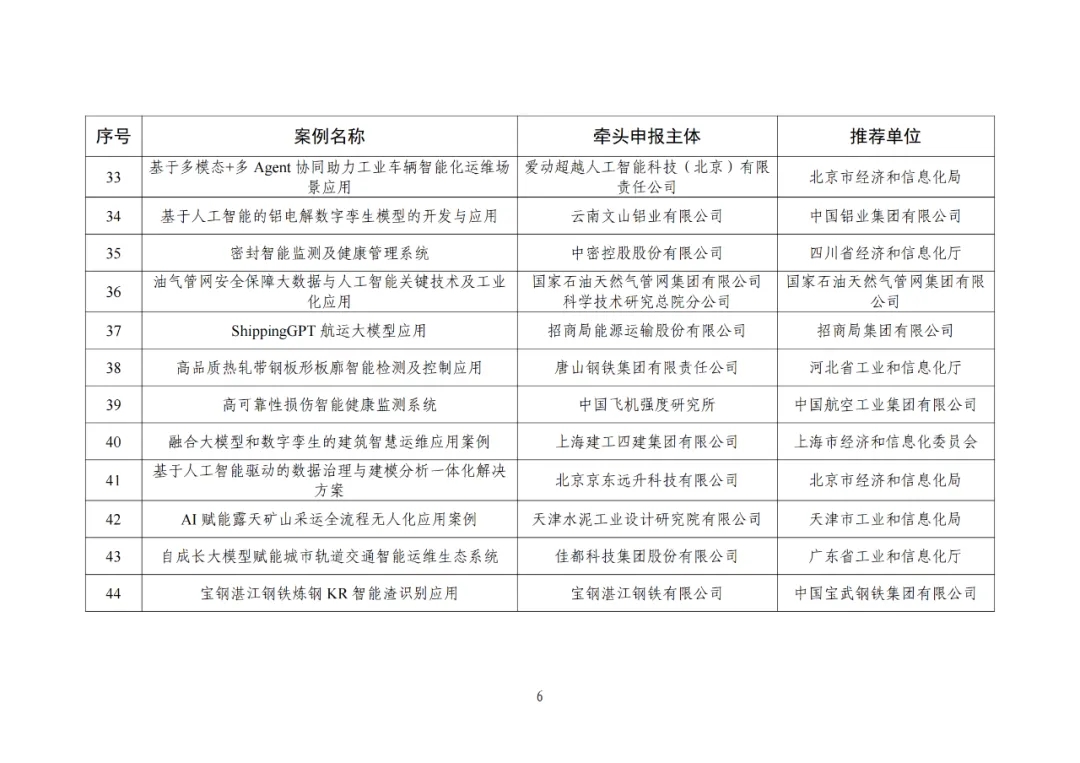 | 序号 | 案例名称 | 牵头申报主体 | 推荐单位 |
|---|---|---|---|
| 33 | 基于多模态+多 Agent 协同助力工业车辆智能化运维场景应用 | 爱动超越人工智能科技（北京）有限责任公司 | 北京市经济和信息化局 |
| 34 | 基于人工智能的铝电解数字孪生模型的开发与应用 | 云南文山铝业有限公司 | 中国铝业集团有限公司 |
| 35 | 密封智能监测及健康管理系统 | 中密控股股份有限公司 | 四川省经济和信息化厅 |
| 36 | 油气管网安全保障大数据与人工智能关键技术及工业化应用 | 国家石油天然气管网集团有限公司科学技术研究总院分公司 | 国家石油天然气管网集团有限公司 |
| 37 | ShippingGPT 航运大模型应用 | 招商局能源运输股份有限公司 | 招商局集团有限公司 |
| 38 | 高品质热轧带钢板形板廓智能检测及控制应用 | 唐山钢铁集团有限责任公司 | 河北省工业和信息化厅 |
| 39 | 高可靠性损伤智能健康监测系统 | 中国飞机强度研究所 | 中国航空工业集团有限公司 |
| 40 | 融合大模型和数字孪生的建筑智慧运维应用案例 | 上海建工四建集团有限公司 | 上海市经济和信息化委员会 |
| 41 | 基于人工智能驱动的数据治理与建模分析一体化解决方案 | 北京京东远升科技有限公司 | 北京市经济和信息化局 |
| 42 | AI 赋能露天矿山采运全流程无人化应用案例 | 天津水泥工业设计研究院有限公司 | 天津市工业和信息化局 |
| 43 | 自成长大模型赋能城市轨道交通智能运维生态系统 | 佳都科技集团股份有限公司 | 广东省工业和信息化厅 |
| 44 | 宝钢湛江钢铁炼钢 KR 智能渣识别应用 | 宝钢湛江钢铁有限公司 | 中国宝武钢铁集团有限公司 |

6